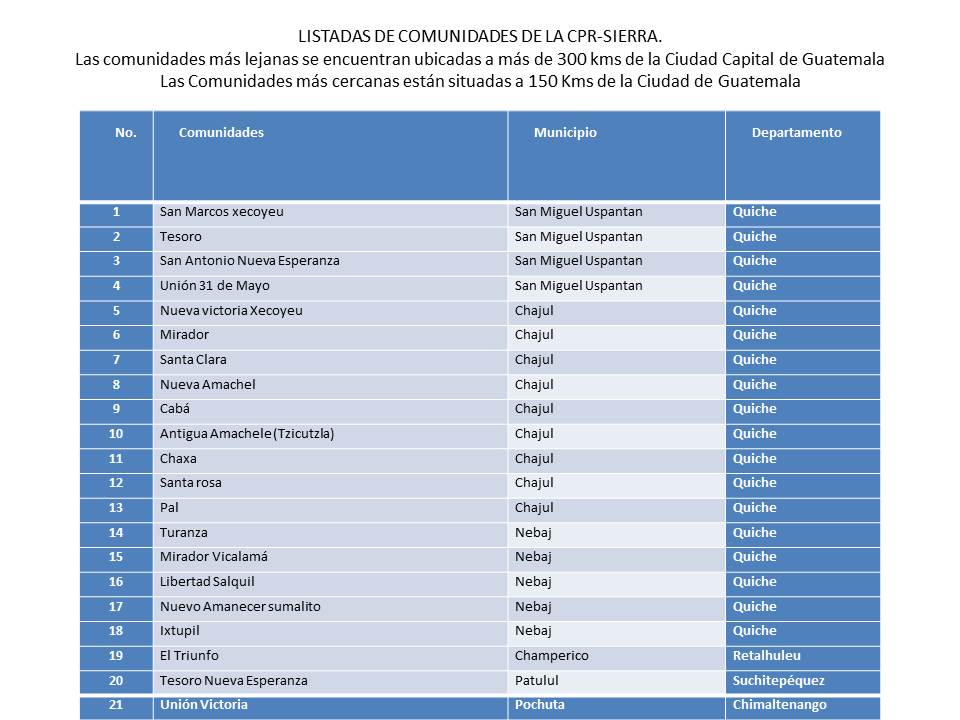 LISTADAS DE COMUNIDADES DE LA CPR-SIERRA.
Las comunidades más lejanas se encuentran ubicadas a más de 300 kms de la Ciudad Capital de Guatemala
Las Comunidades más cercanas están situadas a 150 Kms de la Ciudad de Guatemala

| No. | Comunidades | Municipio | Departamento |
|---|---|---|---|
| 1 | San Marcos xecoyeu | San Miguel Uspantan | Quiche |
| 2 | Tesoro | San Miguel Uspantan | Quiche |
| 3 | San Antonio Nueva Esperanza | San Miguel Uspantan | Quiche |
| 4 | Unión 31 de Mayo | San Miguel Uspantan | Quiche |
| 5 | Nueva victoria Xecoyeu | Chajul | Quiche |
| 6 | Mirador | Chajul | Quiche |
| 7 | Santa Clara | Chajul | Quiche |
| 8 | Nueva Amachel | Chajul | Quiche |
| 9 | Cabá | Chajul | Quiche |
| 10 | Antigua Amachele (Tzicutzla) | Chajul | Quiche |
| 11 | Chaxa | Chajul | Quiche |
| 12 | Santa rosa | Chajul | Quiche |
| 13 | Pal | Chajul | Quiche |
| 14 | Turanza | Nebaj | Quiche |
| 15 | Mirador Vicalamá | Nebaj | Quiche |
| 16 | Libertad Salquil | Nebaj | Quiche |
| 17 | Nuevo Amanecer sumalito | Nebaj | Quiche |
| 18 | Ixtupil | Nebaj | Quiche |
| 19 | El Triunfo | Champerico | Retalhuleu |
| 20 | Tesoro Nueva Esperanza | Patulul | Suchitepéquez |
| 21 | Unión Victoria | Pochuta | Chimaltenango |